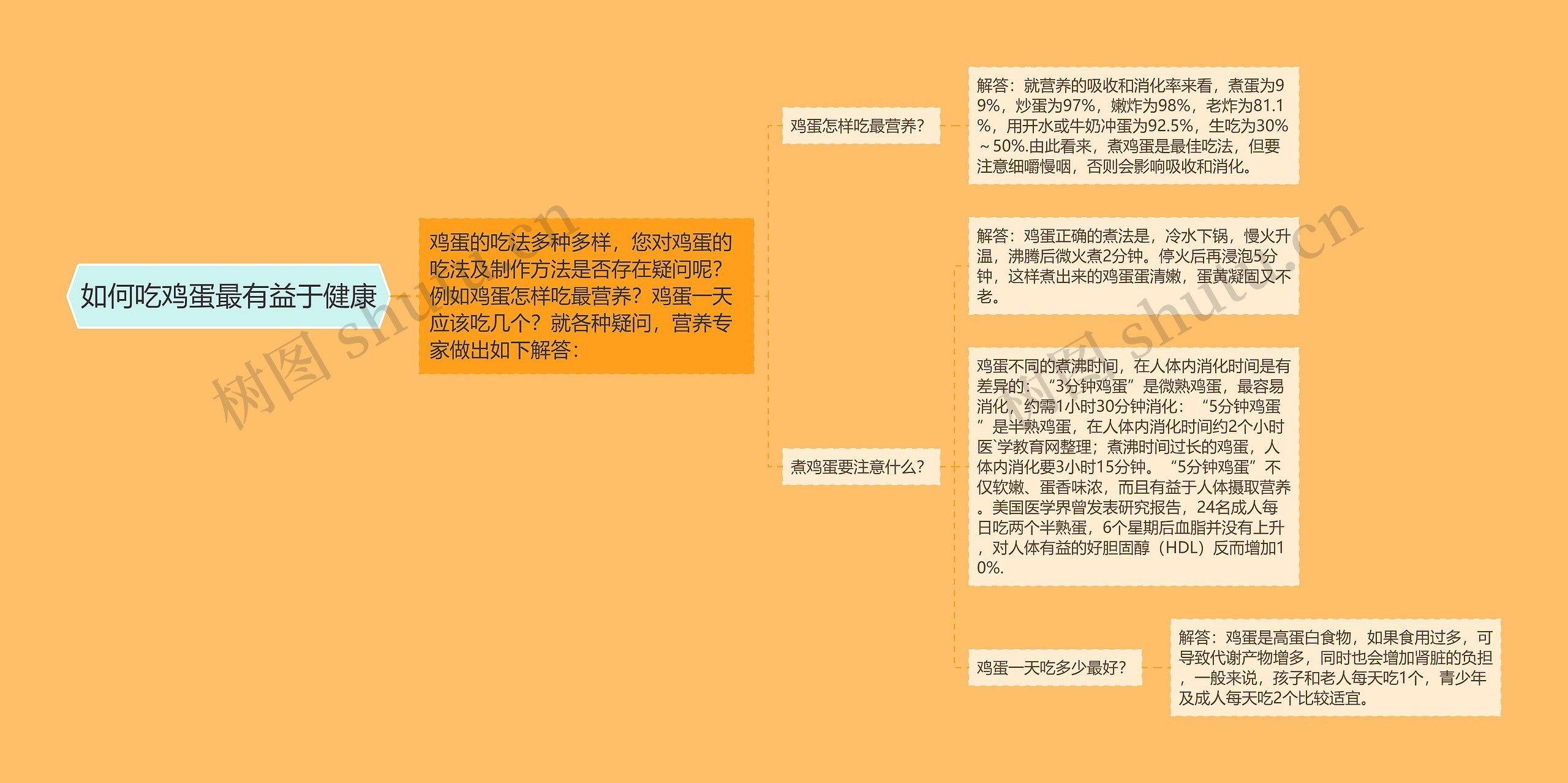 如何吃鸡蛋最有益于健康

鸡蛋的吃法多种多样，您对鸡蛋的吃法及制作方法是否存在疑问呢？例如鸡蛋怎样吃最营养？鸡蛋一天应该吃几个？就各种疑问，营养专家做出如下解答：

鸡蛋怎样吃最营养？

解答：就营养的吸收和消化率来看，煮蛋为99%，炒蛋为97%，嫩炸为98%，老炸为81.1%，用开水或牛奶冲蛋为92.5%，生吃为30%～50%.由此看来，煮鸡蛋是最佳吃法，但要注意细嚼慢咽，否则会影响吸收和消化。

煮鸡蛋要注意什么？

解答：鸡蛋正确的煮法是，冷水下锅，慢火升温，沸腾后微火煮2分钟。停火后再浸泡5分钟，这样煮出来的鸡蛋蛋清嫩，蛋黄凝固又不老。

鸡蛋不同的煮沸时间，在人体内消化时间是有差异的：“3分钟鸡蛋”是微熟鸡蛋，最容易消化，约需1小时30分钟消化：“5分钟鸡蛋”是半熟鸡蛋，在人体内消化时间约2个小时医`学教育网整理；煮沸时间过长的鸡蛋，人体内消化要3小时15分钟。“5分钟鸡蛋”不仅软嫩、蛋香味浓，而且有益于人体摄取营养。美国医学界曾发表研究报告，24名成人每日吃两个半熟蛋，6个星期后血脂并没有上升，对人体有益的好胆固醇（HDL）反而增加10%.

鸡蛋一天吃多少最好？

解答：鸡蛋是高蛋白食物，如果食用过多，可导致代谢产物增多，同时也会增加肾脏的负担，一般来说，孩子和老人每天吃1个，青少年及成人每天吃2个比较适宜。

树图 shutu.cn
树图 shutu.cn